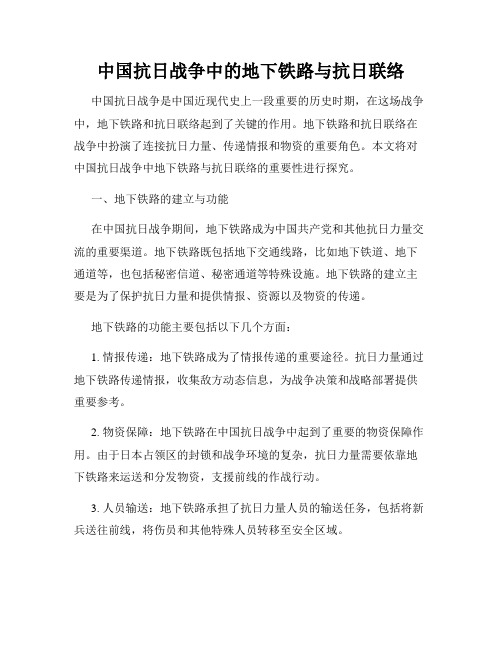 中国抗日战争中的地下铁路与抗日联络

中国抗日战争是中国近现代史上一段重要的历史时期，在这场战争中，地下铁路和抗日联络起到了关键的作用。地下铁路和抗日联络在战争中扮演了连接抗日力量、传递情报和物资的重要角色。本文将对中国抗日战争中地下铁路与抗日联络的重要性进行探究。

一、地下铁路的建立与功能

在中国抗日战争期间，地下铁路成为中国共产党和其他抗日力量交流的重要渠道。地下铁路既包括地下交通线路，比如地下铁道、地下通道等，也包括秘密信道、秘密通道等特殊设施。地下铁路的建立主要是为了保护抗日力量和提供情报、资源以及物资的传递。

地下铁路的功能主要包括以下几个方面：

1. 情报传递：地下铁路成为了情报传递的重要途径。抗日力量通过地下铁路传递情报，收集敌方动态信息，为战争决策和战略部署提供重要参考。

2. 物资保障：地下铁路在中国抗日战争中起到了重要的物资保障作用。由于日本占领区的封锁和战争环境的复杂，抗日力量需要依靠地下铁路来运送和分发物资，支援前线的作战行动。

3. 人员输送：地下铁路承担了抗日力量人员的输送任务，包括将新兵送往前线，将伤员和其他特殊人员转移至安全区域。